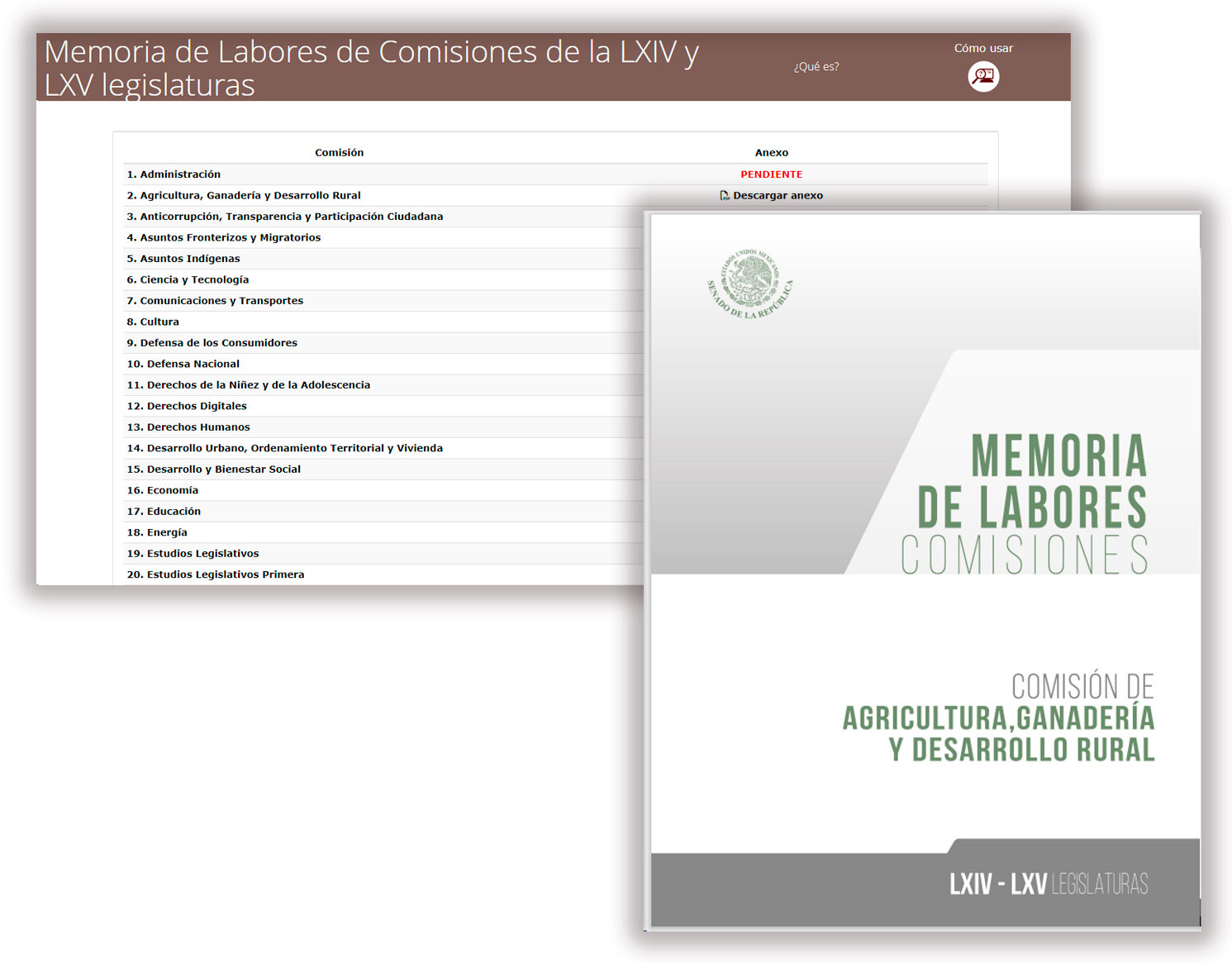 Memoria de Labores de Comisiones de la LXIV y LXV legislaturas

¿Qué es?

Cómo usar

| Comisión | Anexo |
|---|---|
| 1. Administración | PENDIENTE |
| 2. Agricultura, Ganadería y Desarrollo Rural | Descargar anexo |
| 3. Anticorrupción, Transparencia y Participación Ciudadana | |
| 4. Asuntos Fronterizos y Migratorios | |
| 5. Asuntos Indígenas | |
| 6. Ciencia y Tecnología | |
| 7. Comunicaciones y Transportes | |
| 8. Cultura | |
| 9. Defensa de los Consumidores | |
| 10. Defensa Nacional | |
| 11. Derechos de la Niñez y de la Adolescencia | |
| 12. Derechos Digitales | |
| 13. Derechos Humanos | |
| 14. Desarrollo Urbano, Ordenamiento Territorial y Vivienda | |
| 15. Desarrollo y Bienestar Social | |
| 16. Economía | |
| 17. Educación | |
| 18. Energía | |
| 19. Estudios Legislativos | |
| 20. Estudios Legislativos Primera | |

ESTADOS UNIDOS MEXICANOS
SENADO DE LA REPÚBLICA

MEMORIA DE LABORES COMISIONES

COMISIÓN DE AGRICULTURA,GANADERÍA Y DESARROLLO RURAL

LXIV - LXV LEGISLATURAS